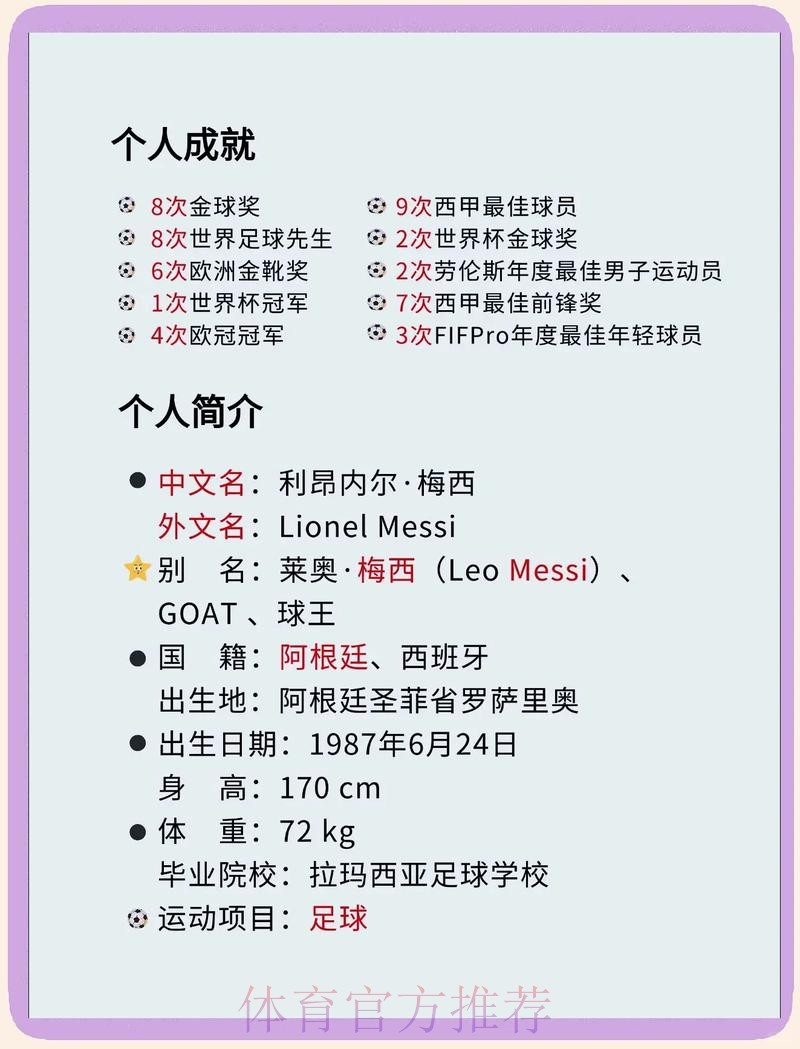 个人成就

8次金球奖
8次世界足球先生
6次欧洲金靴奖
1次世界杯冠军
4次欧冠冠军

9次西甲最佳球员
2次世界杯金球奖
2次劳伦斯年度最佳男子运动员
7次西甲最佳前锋奖
3次FIFPro年度最佳年轻球员

个人简介

中文名：利昂内尔·梅西
外文名：Lionel Messi
别　名：莱奥·梅西（Leo Messi）、GOAT 、球王
国　籍：阿根廷、西班牙
出生地：阿根廷圣菲省罗萨里奥
出生日期：1987年6月24日
身　高：170 cm
体　重：72 kg
毕业院校：拉玛西亚足球学校
运动项目：足球

体育官方推荐